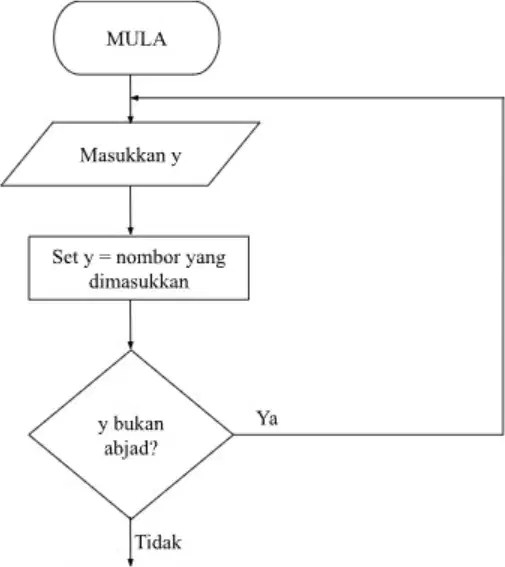 MULA

Masukkan y

Set y = nombor yang dimasukkan

y bukan abjad?

Ya

Tidak